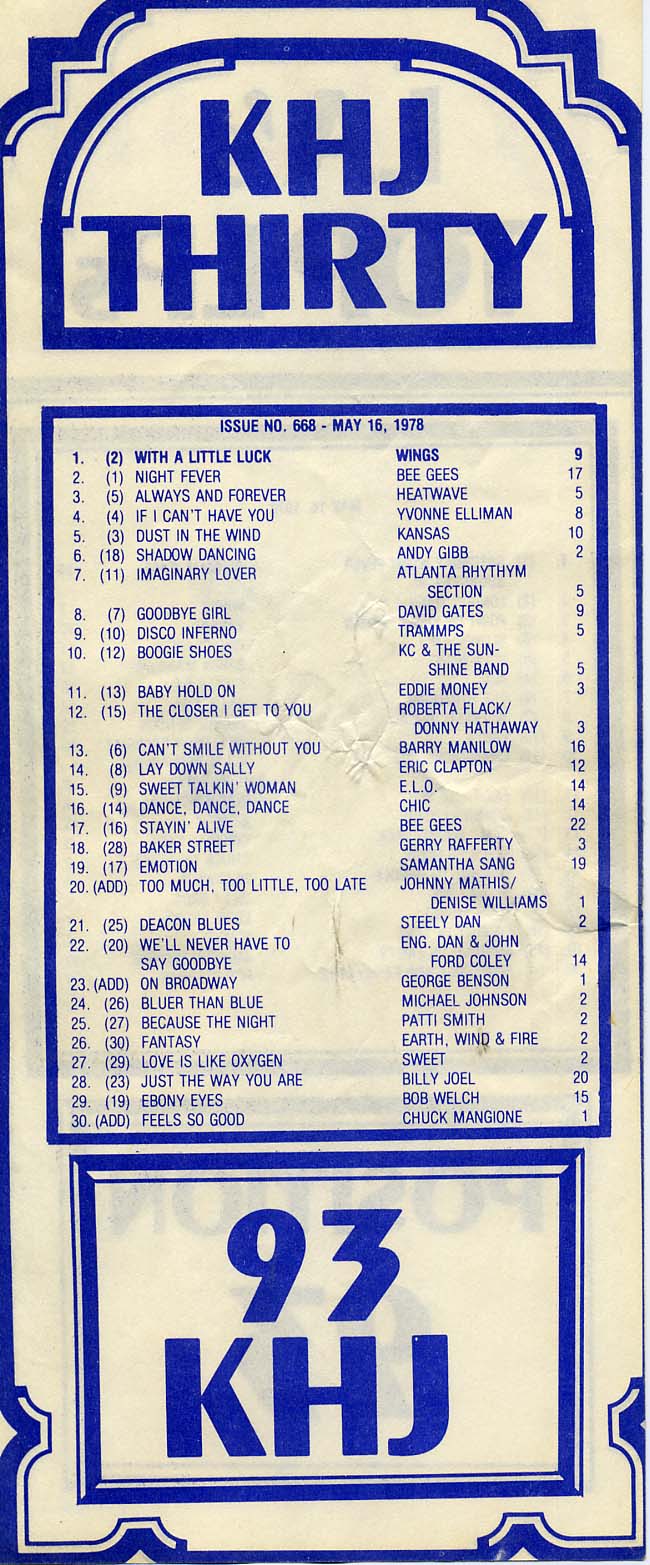 KHJ
THIRTY

ISSUE NO. 668 - MAY 16, 1978

| | | | | |
|---|---|---|---|---|
| 1. | (2) | WITH A LITTLE LUCK | WINGS | 9 |
| 2. | (1) | NIGHT FEVER | BEE GEES | 17 |
| 3. | (5) | ALWAYS AND FOREVER | HEATWAVE | 5 |
| 4. | (4) | IF I CAN'T HAVE YOU | YVONNE ELLIMAN | 8 |
| 5. | (3) | DUST IN THE WIND | KANSAS | 10 |
| 6. | (18) | SHADOW DANCING | ANDY GIBB | 2 |
| 7. | (11) | IMAGINARY LOVER | ATLANTA RHYTHYM SECTION | 5 |
| 8. | (7) | GOODBYE GIRL | DAVID GATES | 9 |
| 9. | (10) | DISCO INFERNO | TRAMMPS | 5 |
| 10. | (12) | BOOGIE SHOES | KC & THE SUNSHINE BAND | 5 |
| 11. | (13) | BABY HOLD ON | EDDIE MONEY | 3 |
| 12. | (15) | THE CLOSER I GET TO YOU | ROBERTA FLACK/ DONNY HATHAWAY | 3 |
| 13. | (6) | CAN'T SMILE WITHOUT YOU | BARRY MANILOW | 16 |
| 14. | (8) | LAY DOWN SALLY | ERIC CLAPTON | 12 |
| 15. | (9) | SWEET TALKIN' WOMAN | E.L.O. | 14 |
| 16. | (14) | DANCE, DANCE, DANCE | CHIC | 14 |
| 17. | (16) | STAYIN' ALIVE | BEE GEES | 22 |
| 18. | (28) | BAKER STREET | GERRY RAFFERTY | 3 |
| 19. | (17) | EMOTION | SAMANTHA SANG | 19 |
| 20. | (ADD) | TOO MUCH, TOO LITTLE, TOO LATE | JOHNNY MATHIS/ DENISE WILLIAMS | 1 |
| 21. | (25) | DEACON BLUES | STEELY DAN | 2 |
| 22. | (20) | WE'LL NEVER HAVE TO SAY GOODBYE | ENG. DAN & JOHN FORD COLEY | 14 |
| 23. | (ADD) | ON BROADWAY | GEORGE BENSON | 1 |
| 24. | (26) | BLUER THAN BLUE | MICHAEL JOHNSON | 2 |
| 25. | (27) | BECAUSE THE NIGHT | PATTI SMITH | 2 |
| 26. | (30) | FANTASY | EARTH, WIND & FIRE | 2 |
| 27. | (29) | LOVE IS LIKE OXYGEN | SWEET | 2 |
| 28. | (23) | JUST THE WAY YOU ARE | BILLY JOEL | 20 |
| 29. | (19) | EBONY EYES | BOB WELCH | 15 |
| 30. | (ADD) | FEELS SO GOOD | CHUCK MANGIONE | 1 |

93
KHJ